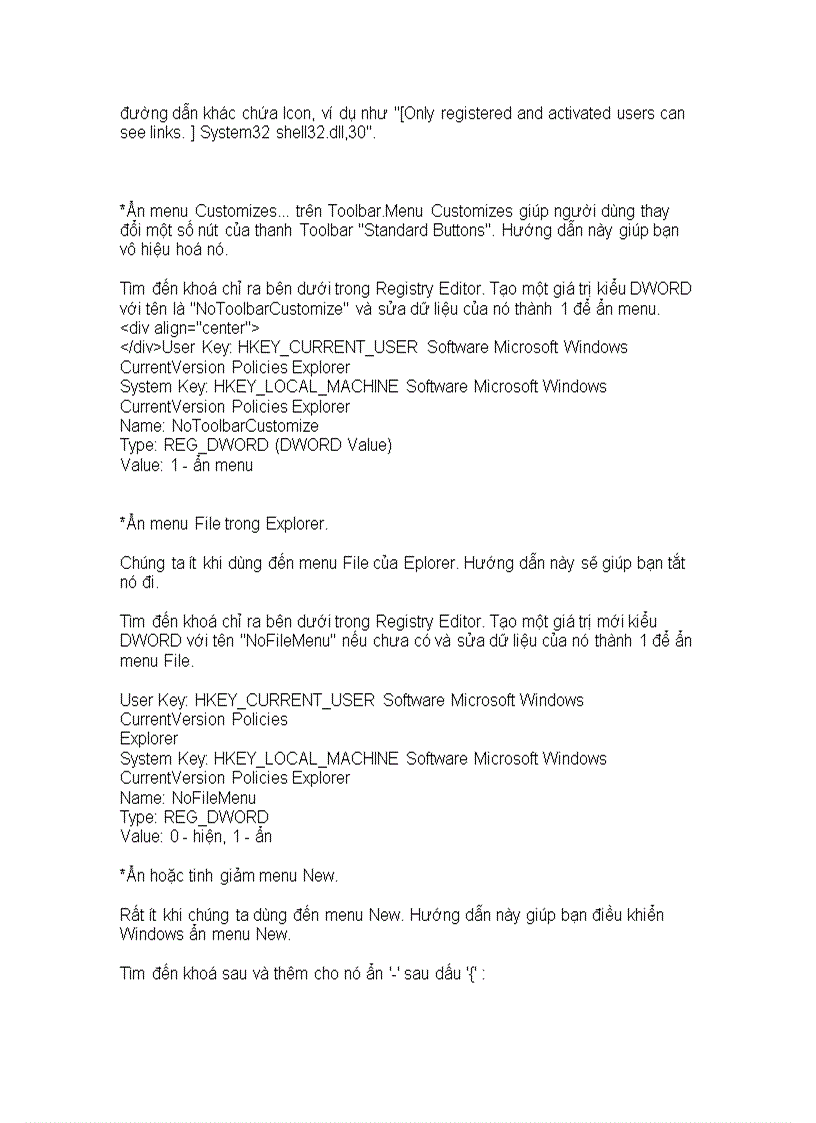 đường dẫn khác chứa Icon, ví dụ như "[Only registered and activated users can see links. ] System32 shell32.dll,30".

*Ẩn menu Customizes... trên Toolbar.Menu Customizes giúp người dùng thay đổi một số nút của thanh Toolbar "Standard Buttons". Hướng dẫn này giúp bạn vô hiệu hoá nó.

Tìm đến khoá chỉ ra bên dưới trong Registry Editor. Tạo một giá trị kiểu DWORD với tên là "NoToolbarCustomize" và sửa dữ liệu của nó thành 1 để ẩn menu.
<div align="center">
</div>User Key: HKEY_CURRENT_USER Software Microsoft Windows CurrentVersion Policies Explorer
System Key: HKEY_LOCAL_MACHINE Software Microsoft Windows CurrentVersion Policies Explorer
Name: NoToolbarCustomize
Type: REG_DWORD (DWORD Value)
Value: 1 - ẩn menu

*Ẩn menu File trong Explorer.

Chúng ta ít khi dùng đến menu File của Eplorer. Hướng dẫn này sẽ giúp bạn tắt nó đi.

Tìm đến khoá chỉ ra bên dưới trong Registry Editor. Tạo một giá trị mới kiểu DWORD với tên "NoFileMenu" nếu chưa có và sửa dữ liệu của nó thành 1 để ẩn menu File.

User Key: HKEY_CURRENT_USER Software Microsoft Windows CurrentVersion Policies
Explorer
System Key: HKEY_LOCAL_MACHINE Software Microsoft Windows CurrentVersion Policies Explorer
Name: NoFileMenu
Type: REG_DWORD
Value: 0 - hiện, 1 - ẩn

*Ẩn hoặc tinh giảm menu New.

Rất ít khi chúng ta dùng đến menu New. Hướng dẫn này giúp bạn điều khiển Windows ẩn menu New.

Tìm đến khoá sau và thêm cho nó ẩn '-' sau dấu '{' :